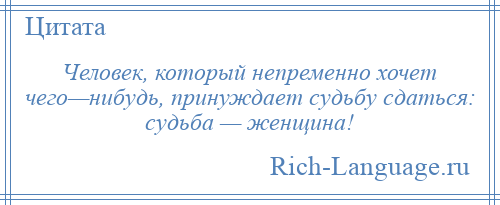 Цитата

Человек, который непременно хочет чего—нибудь, принуждает судьбу сдаться: судьба — женщина!

Rich-Language.ru